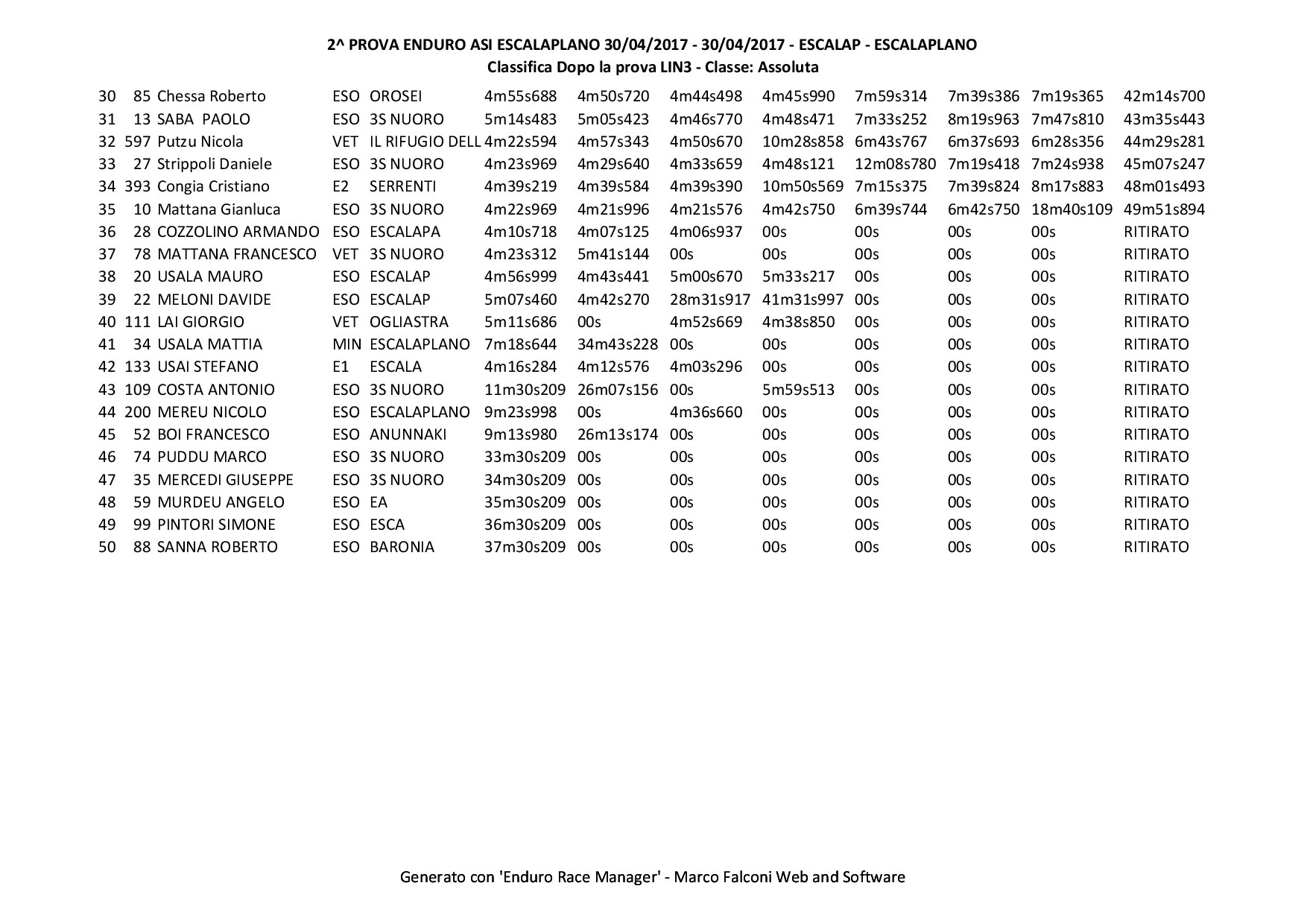 2^ PROVA ENDURO ASI ESCALAPLANO 30/04/2017 - 30/04/2017 - ESCALAP - ESCALAPLANO
Classifica Dopo la prova LIN3 - Classe: Assoluta

| | | | | | | | | | | | | |
|---|---|---|---|---|---|---|---|---|---|---|---|---|
| 30 | 85 | Chessa Roberto | ESO | OROSEI | 4m55s688 | 4m50s720 | 4m44s498 | 4m45s990 | 7m59s314 | 7m39s386 | 7m19s365 | 42m14s700 |
| 31 | 13 | SABA PAOLO | ESO | 3S NUORO | 5m14s483 | 5m05s423 | 4m46s770 | 4m48s471 | 7m33s252 | 8m19s963 | 7m47s810 | 43m35s443 |
| 32 | 597 | Putzu Nicola | VET | IL RIFUGIO DELL | 4m22s594 | 4m57s343 | 4m50s670 | 10m28s858 | 6m43s767 | 6m37s693 | 6m28s356 | 44m29s281 |
| 33 | 27 | Strippoli Daniele | ESO | 3S NUORO | 4m23s969 | 4m29s640 | 4m33s659 | 4m48s121 | 12m08s780 | 7m19s418 | 7m24s938 | 45m07s247 |
| 34 | 393 | Congia Cristiano | E2 | SERRENTI | 4m39s219 | 4m39s584 | 4m39s390 | 10m50s569 | 7m15s375 | 7m39s824 | 8m17s883 | 48m01s493 |
| 35 | 10 | Mattana Gianluca | ESO | 3S NUORO | 4m22s969 | 4m21s996 | 4m21s576 | 4m42s750 | 6m39s744 | 6m42s750 | 18m40s109 | 49m51s894 |
| 36 | 28 | COZZOLINO ARMANDO | ESO | ESCALAPA | 4m10s718 | 4m07s125 | 4m06s937 | 00s | 00s | 00s | 00s | RITIRATO |
| 37 | 78 | MATTANA FRANCESCO | VET | 3S NUORO | 4m23s312 | 5m41s144 | 00s | 00s | 00s | 00s | 00s | RITIRATO |
| 38 | 20 | USALA MAURO | ESO | ESCALAP | 4m56s999 | 4m43s441 | 5m00s670 | 5m33s217 | 00s | 00s | 00s | RITIRATO |
| 39 | 22 | MELONI DAVIDE | ESO | ESCALAP | 5m07s460 | 4m42s270 | 28m31s917 | 41m31s997 | 00s | 00s | 00s | RITIRATO |
| 40 | 111 | LAI GIORGIO | VET | OGLIASTRA | 5m11s686 | 00s | 4m52s669 | 4m38s850 | 00s | 00s | 00s | RITIRATO |
| 41 | 34 | USALA MATTIA | MIN | ESCALAPLANO | 7m18s644 | 34m43s228 | 00s | 00s | 00s | 00s | 00s | RITIRATO |
| 42 | 133 | USAI STEFANO | E1 | ESCALA | 4m16s284 | 4m12s576 | 4m03s296 | 00s | 00s | 00s | 00s | RITIRATO |
| 43 | 109 | COSTA ANTONIO | ESO | 3S NUORO | 11m30s209 | 26m07s156 | 00s | 5m59s513 | 00s | 00s | 00s | RITIRATO |
| 44 | 200 | MEREU NICOLO | ESO | ESCALAPLANO | 9m23s998 | 00s | 4m36s660 | 00s | 00s | 00s | 00s | RITIRATO |
| 45 | 52 | BOI FRANCESCO | ESO | ANUNNAKI | 9m13s980 | 26m13s174 | 00s | 00s | 00s | 00s | 00s | RITIRATO |
| 46 | 74 | PUDDU MARCO | ESO | 3S NUORO | 33m30s209 | 00s | 00s | 00s | 00s | 00s | 00s | RITIRATO |
| 47 | 35 | MERCEDI GIUSEPPE | ESO | 3S NUORO | 34m30s209 | 00s | 00s | 00s | 00s | 00s | 00s | RITIRATO |
| 48 | 59 | MURDEU ANGELO | ESO | EA | 35m30s209 | 00s | 00s | 00s | 00s | 00s | 00s | RITIRATO |
| 49 | 99 | PINTORI SIMONE | ESO | ESCA | 36m30s209 | 00s | 00s | 00s | 00s | 00s | 00s | RITIRATO |
| 50 | 88 | SANNA ROBERTO | ESO | BARONIA | 37m30s209 | 00s | 00s | 00s | 00s | 00s | 00s | RITIRATO |

Generato con 'Enduro Race Manager' - Marco Falconi Web and Software